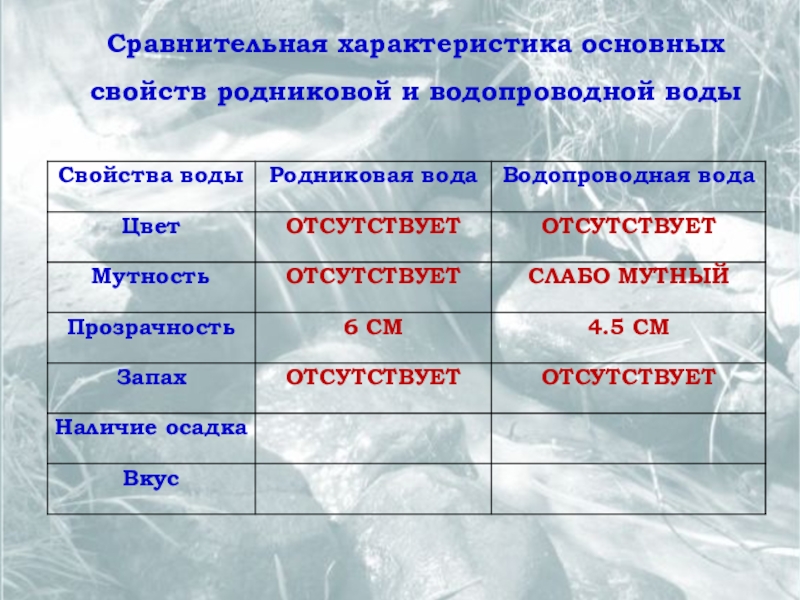 Сравнительная характеристика основных свойств родниковой и водопроводной воды

| Свойства воды | Родниковая вода | Водопроводная вода |
|---|---|---|
| Цвет | ОТСУТСТВУЕТ | ОТСУТСТВУЕТ |
| Мутность | ОТСУТСТВУЕТ | СЛАБО МУТНЫЙ |
| Прозрачность | 6 СМ | 4.5 СМ |
| Запах | ОТСУТСТВУЕТ | ОТСУТСТВУЕТ |
| Наличие осадка | | |
| Вкус | | |